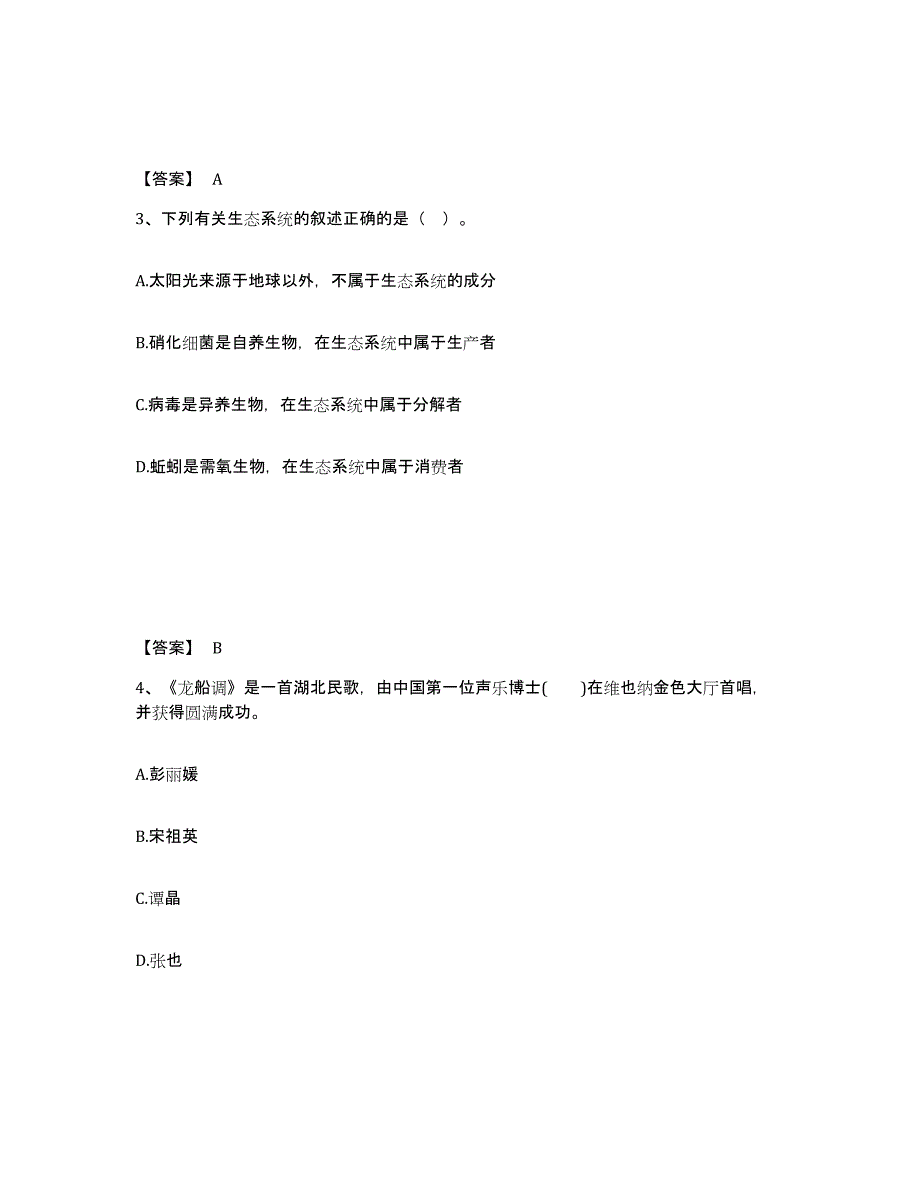 【答案】 A

3、下列有关生态系统的叙述正确的是（ ）。

A.太阳光来源于地球以外，不属于生态系统的成分

B.硝化细菌是自养生物，在生态系统中属于生产者

C.病毒是异养生物，在生态系统中属于分解者

D.蚯蚓是需氧生物，在生态系统中属于消费者

【答案】 B

4、《龙船调》是一首湖北民歌，由中国第一位声乐博士( )在维也纳金色大厅首唱，并获得圆满成功。

A.彭丽媛

B.宋祖英

C.谭晶

D.张也